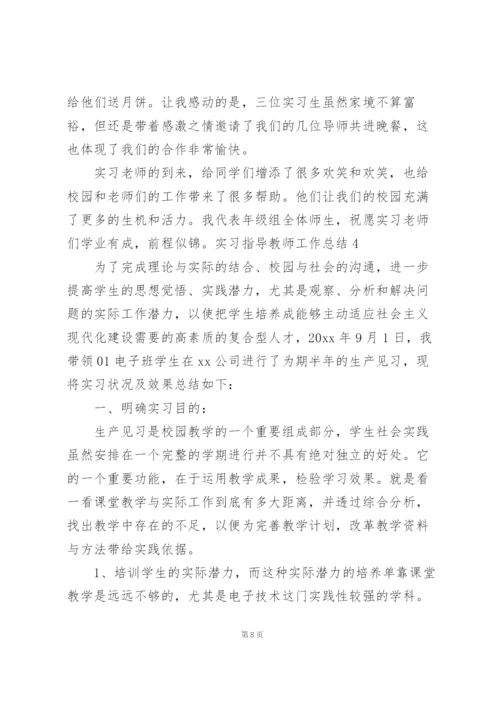 给他们送月饼。让我感动的是，三位实习生虽然家境不算富裕，但还是带着感激之情邀请了我们的几位导师共进晚餐，这也体现了我们的合作非常愉快。

实习老师的到来，给同学们增添了很多欢笑和欢笑，也给校园和老师们的工作带来了很多帮助。他们让我们的校园充满了更多的生机和活力。我代表年级组全体师生，祝愿实习老师们学业有成，前程似锦。实习指导教师工作总结4

为了完成理论与实际的结合、校园与社会的沟通，进一步提高学生的思想觉悟、实践潜力，尤其是观察、分析和解决问题的实际工作潜力，以使把学生培养成能够主动适应社会主义现代化建设需要的高素质的复合型人才，20xx年9月1日，我带领01电子班学生在xx公司进行了为期半年的生产见习，现将实习状况及效果总结如下：

一、明确实习目的：

生产见习是校园教学的一个重要组成部分，学生社会实践虽然安排在一个完整的学期进行并不具有绝对独立的好处。它的一个重要功能，在于运用教学成果，检验学习效果。就是看一看课堂教学与实际工作到底有多大距离，并透过综合分析，找出教学中存在的不足，以便为完善教学计划，改革教学资料与方法带给实践依据。

1、培训学生的实际潜力，而这种实际潜力的培养单靠课堂教学是远远不够的，尤其是电子技术这门实践性较强的学科。

第8页